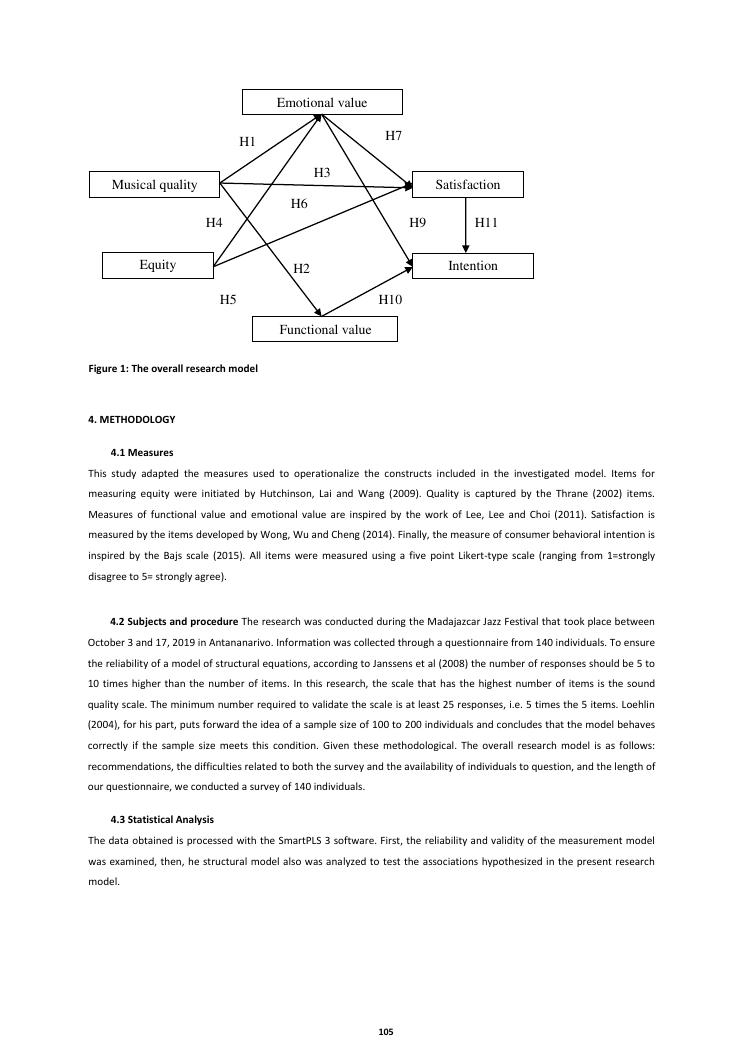 Emotional value

H1

H7

H3

Musical quality

Satisfaction

H6

H4

H9

H11

Equity

H2

Intention

H5

H10

Functional value

Figure 1: The overall research model

4. METHODOLOGY

4.1 Measures

This study adapted the measures used to operationalize the constructs included in the investigated model. Items for measuring equity were initiated by Hutchinson, Lai and Wang (2009). Quality is captured by the Thrane (2002) items. Measures of functional value and emotional value are inspired by the work of Lee, Lee and Choi (2011). Satisfaction is measured by the items developed by Wong, Wu and Cheng (2014). Finally, the measure of consumer behavioral intention is inspired by the Bajs scale (2015). All items were measured using a five point Likert-type scale (ranging from 1=strongly disagree to 5= strongly agree).

4.2 Subjects and procedure The research was conducted during the Madajazcar Jazz Festival that took place between October 3 and 17, 2019 in Antananarivo. Information was collected through a questionnaire from 140 individuals. To ensure the reliability of a model of structural equations, according to Janssens et al (2008) the number of responses should be 5 to 10 times higher than the number of items. In this research, the scale that has the highest number of items is the sound quality scale. The minimum number required to validate the scale is at least 25 responses, i.e. 5 times the 5 items. Loehlin (2004), for his part, puts forward the idea of a sample size of 100 to 200 individuals and concludes that the model behaves correctly if the sample size meets this condition. Given these methodological. The overall research model is as follows: recommendations, the difficulties related to both the survey and the availability of individuals to question, and the length of our questionnaire, we conducted a survey of 140 individuals.

4.3 Statistical Analysis

The data obtained is processed with the SmartPLS 3 software. First, the reliability and validity of the measurement model was examined, then, he structural model also was analyzed to test the associations hypothesized in the present research model.

105